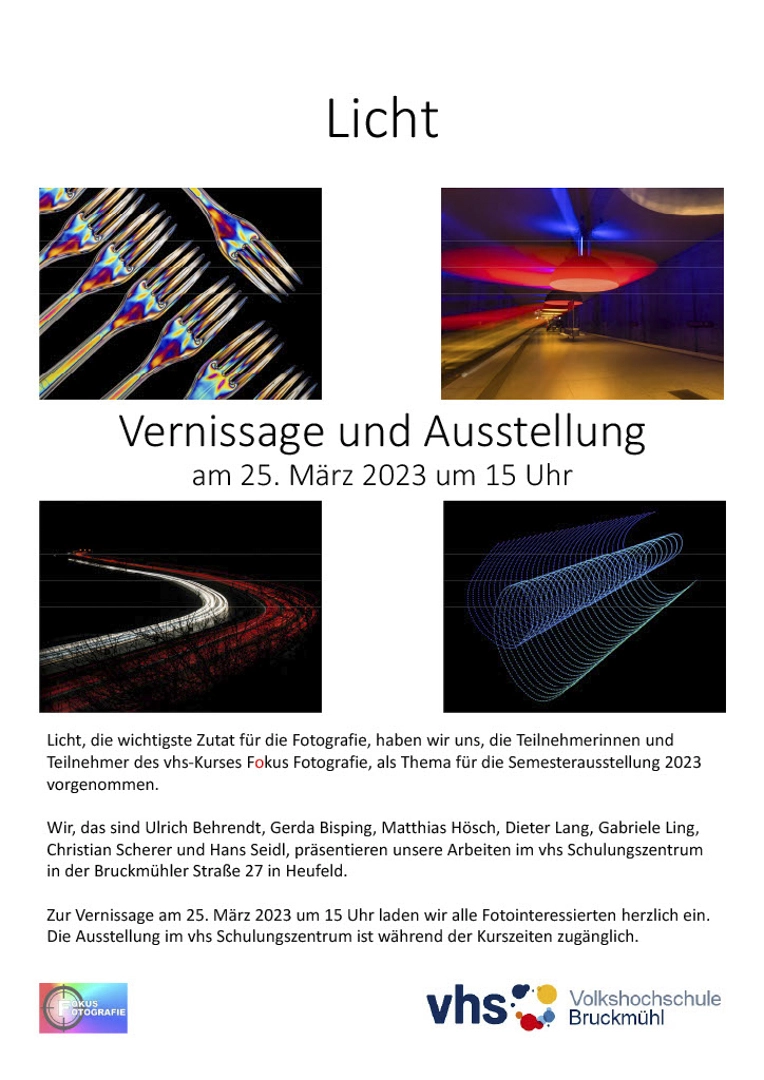 Licht

Vernissage und Ausstellung
am 25. März 2023 um 15 Uhr

Licht, die wichtigste Zutat für die Fotografie, haben wir uns, die Teilnehmerinnen und Teilnehmer des vhs-Kurses Fokus Fotografie, als Thema für die Semesterausstellung 2023 vorgenommen.

Wir, das sind Ulrich Behrendt, Gerda Bisping, Matthias Hösch, Dieter Lang, Gabriele Ling, Christian Scherer und Hans Seidl, präsentieren unsere Arbeiten im vhs Schulungszentrum in der Bruckmühler Straße 27 in Heufeld.

Zur Vernissage am 25. März 2023 um 15 Uhr laden wir alle Fotointeressierten herzlich ein. Die Ausstellung im vhs Schulungszentrum ist während der Kurszeiten zugänglich.

FOKUS FOTOGRAFIE

vhs Volkshochschule Bruckmühl